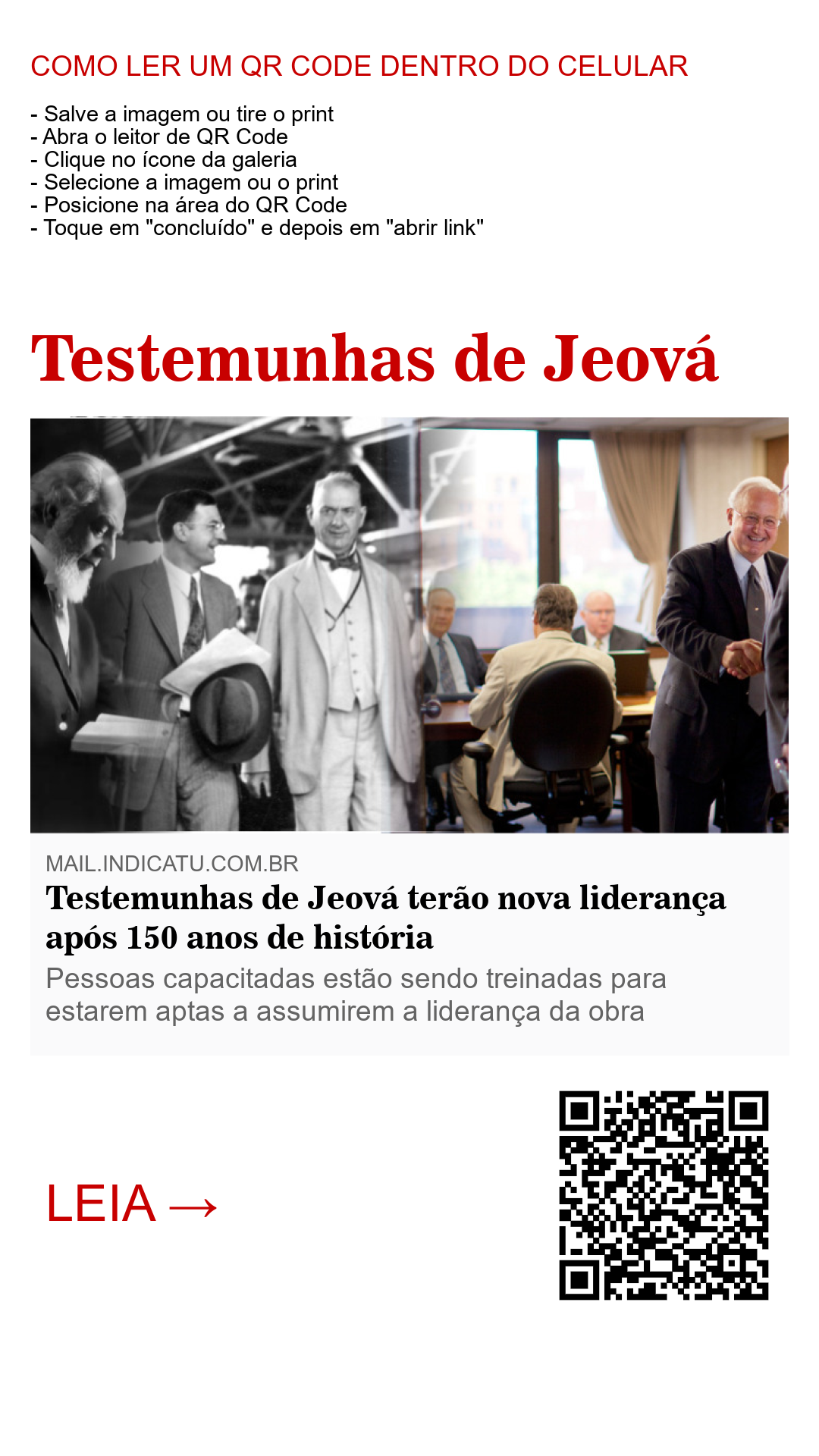 COMO LER UM QR CODE DENTRO DO CELULAR

- Salve a imagem ou tire o print
- Abra o leitor de QR Code
- Clique no ícone da galeria
- Selecione a imagem ou o print
- Posicione na área do QR Code
- Toque em "concluído" e depois em "abrir link"

Testemunhas de Jeová

MAIL.INDICATU.COM.BR

Testemunhas de Jeová terão nova liderança após 150 anos de história

Pessoas capacitadas estão sendo treinadas para estarem aptas a assumirem a liderança da obra

LEIA →